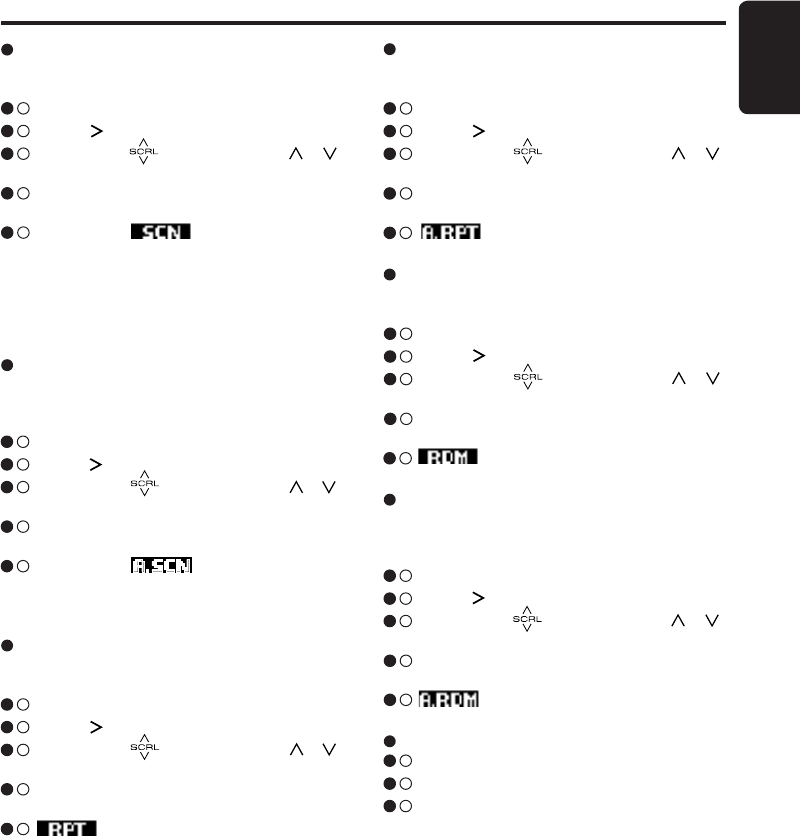 SCRL

SCN

SCRL

A.SCN

SCRL

RPT

SCRL

A.RPT

SCRL

RDM

SCRL

A.RDM